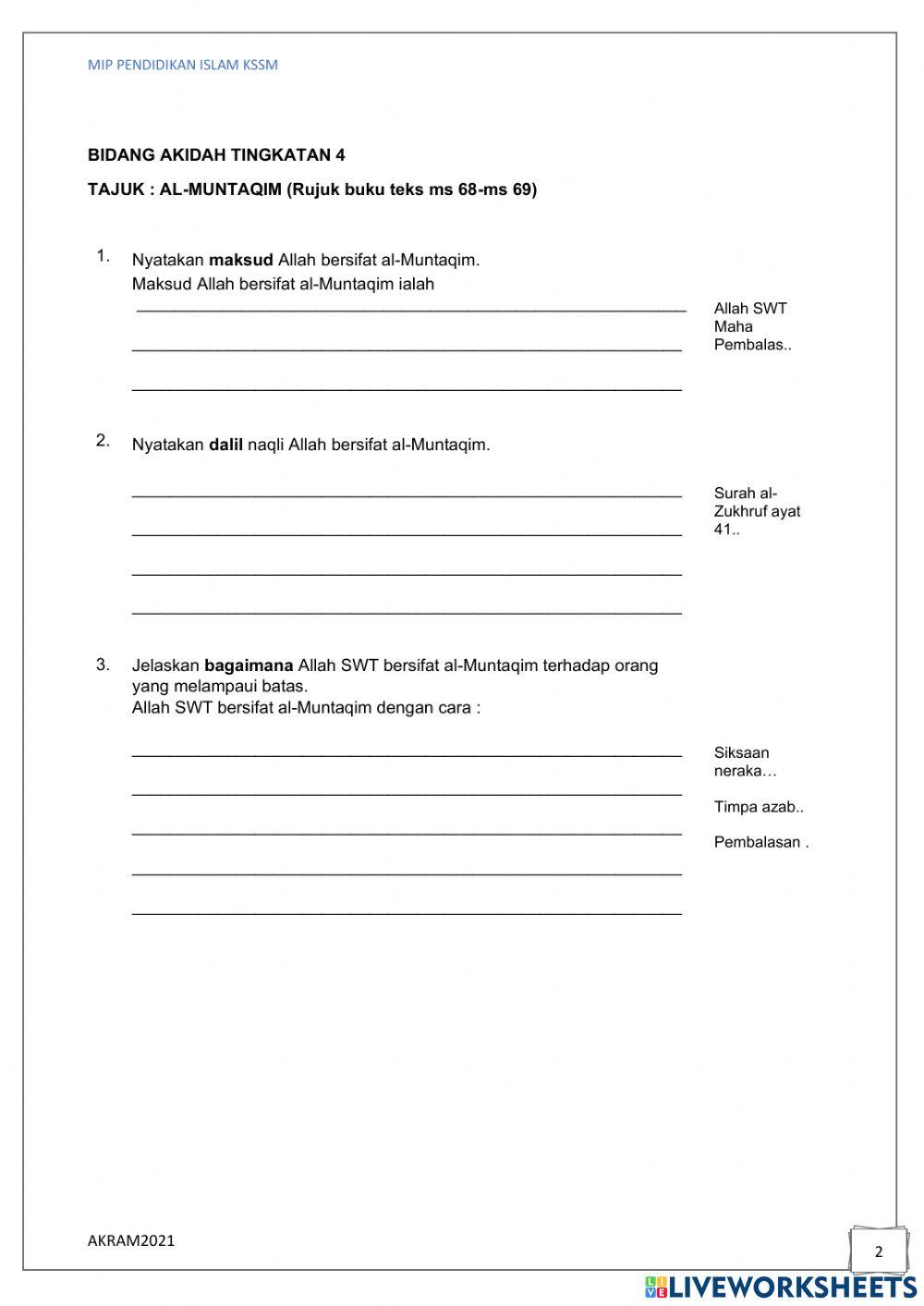 MIP PENDIDIKAN ISLAM KSSM

BIDANG AKIDAH TINGKATAN 4

TAJUK : AL-MUNTAQIM (Rujuk buku teks ms 68-ms 69)

1. Nyatakan maksud Allah bersifat al-Muntaqim.
Maksud Allah bersifat al-Muntaqim ialah

Allah SWT Maha Pembalas..

2. Nyatakan dalil naqli Allah bersifat al-Muntaqim.

Surah al-Zukhruf ayat 41..

3. Jelaskan bagaimana Allah SWT bersifat al-Muntaqim terhadap orang yang melampaui batas.
Allah SWT bersifat al-Muntaqim dengan cara :

Siksaan neraka…

Timpa azab..

Pembalasan .

AKRAM2021

2

LIVEWORKSHEETS